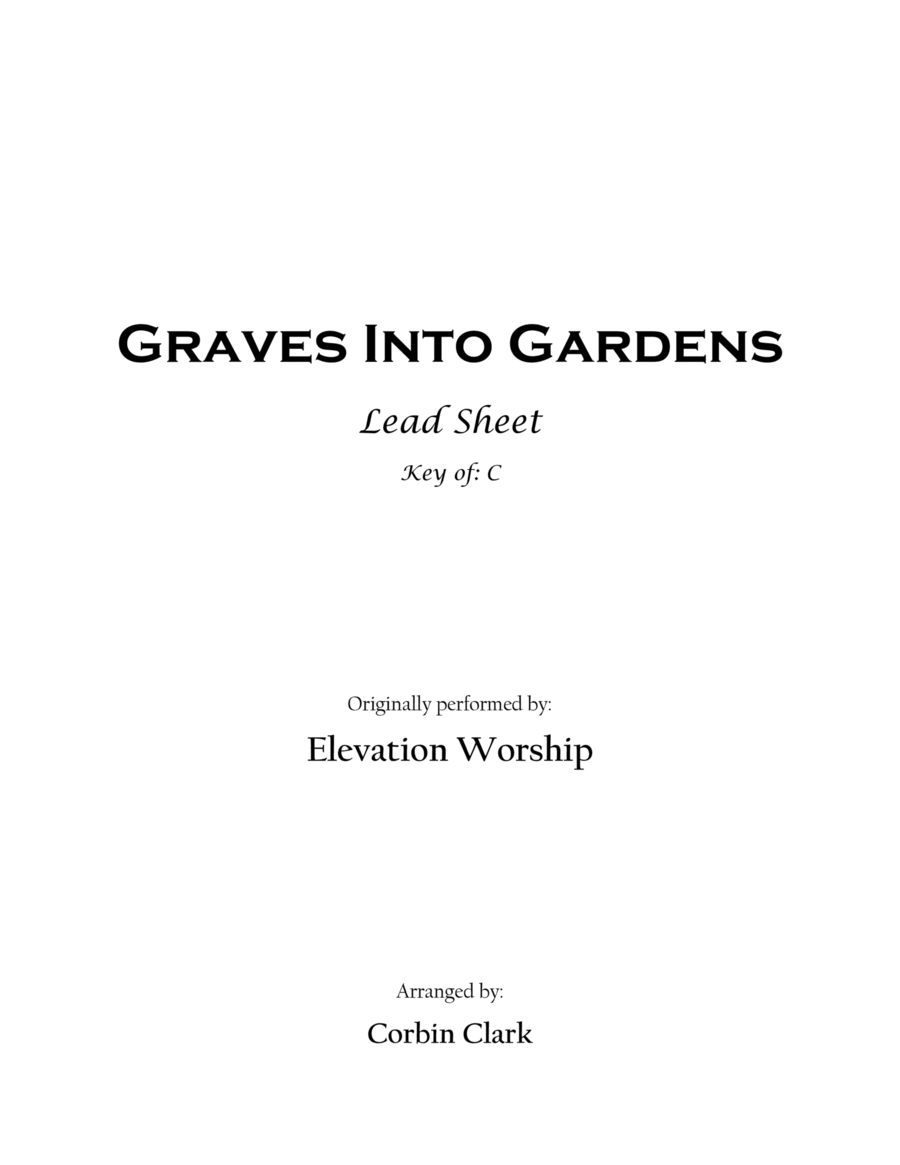 Graves Into Gardens

Lead Sheet

Key of: C

Originally performed by:

Elevation Worship

Arranged by:

Corbin Clark